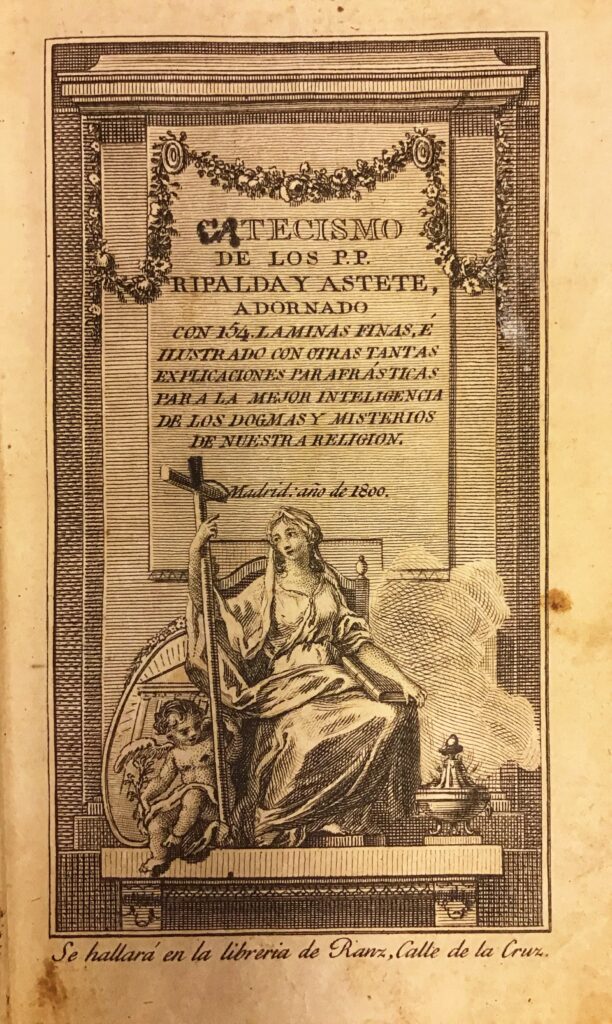 CATECISMO
DE LOS P.P.
RIPALDA Y ASTETE,
ADORNADO
CON 154 LAMINAS FINAS, É
ILUSTRADO CON OTRAS TANTAS
EXPLICACIONES PARAFRÁSTICAS
PARA LA MEJOR INTELIGENCIA
DE LOS DOGMAS Y MISTERIOS
DE NUESTRA RELIGION.

Madrid: año de 1800.

Se hallará en la libreria de Ranz, Calle de la Cruz.